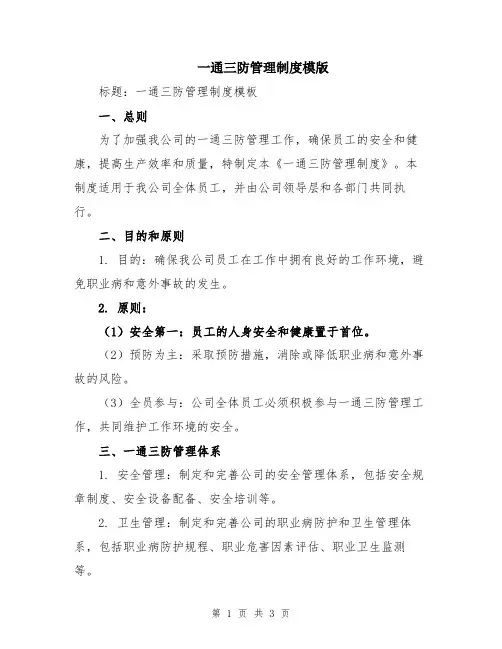 一通三防管理制度模版

标题：一通三防管理制度模板

一、总则

为了加强我公司的一通三防管理工作，确保员工的安全和健康，提高生产效率和质量，特制定本《一通三防管理制度》。本制度适用于我公司全体员工，并由公司领导层和各部门共同执行。

二、目的和原则

1. 目的：确保我公司员工在工作中拥有良好的工作环境，避免职业病和意外事故的发生。

2. 原则：

（1）安全第一：员工的人身安全和健康置于首位。

（2）预防为主：采取预防措施，消除或降低职业病和意外事故的风险。

（3）全员参与：公司全体员工必须积极参与一通三防管理工作，共同维护工作环境的安全。

三、一通三防管理体系

1. 安全管理：制定和完善公司的安全管理体系，包括安全规章制度、安全设备配备、安全培训等。

2. 卫生管理：制定和完善公司的职业病防护和卫生管理体系，包括职业病防护规程、职业危害因素评估、职业卫生监测等。

第 1 页 共 3 页